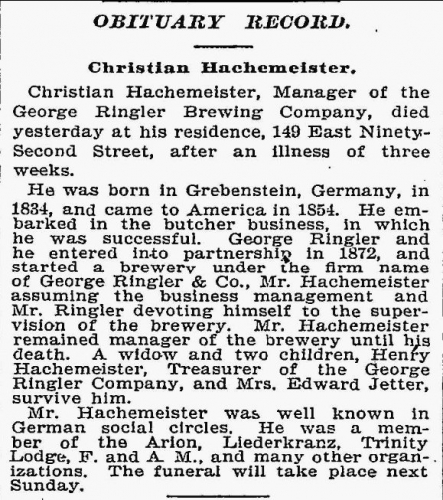 OBITUARY RECORD.

Christian Hachemeister.

Christian Hachemeister, Manager of the George Ringler Brewing Company, died yesterday at his residence, 149 East Ninety-Second Street, after an illness of three weeks.

He was born in Grebenstein, Germany, in 1834, and came to America in 1854. He embarked in the butcher business, in which he was successful. George Ringler and he entered into partnership in 1872, and started a brewery under the firm name of George Ringler & Co., Mr. Hachemeister assuming the business management and Mr. Ringler devoting himself to the supervision of the brewery. Mr. Hachemeister remained manager of the brewery until his death. A widow and two children, Henry Hachemeister, Treasurer of the George Ringler Company, and Mrs. Edward Jetter, survive him.

Mr. Hachemeister was well known in German social circles. He was a member of the Arion, Liederkranz, Trinity Lodge, F. and A. M., and many other organizations. The funeral will take place next Sunday.